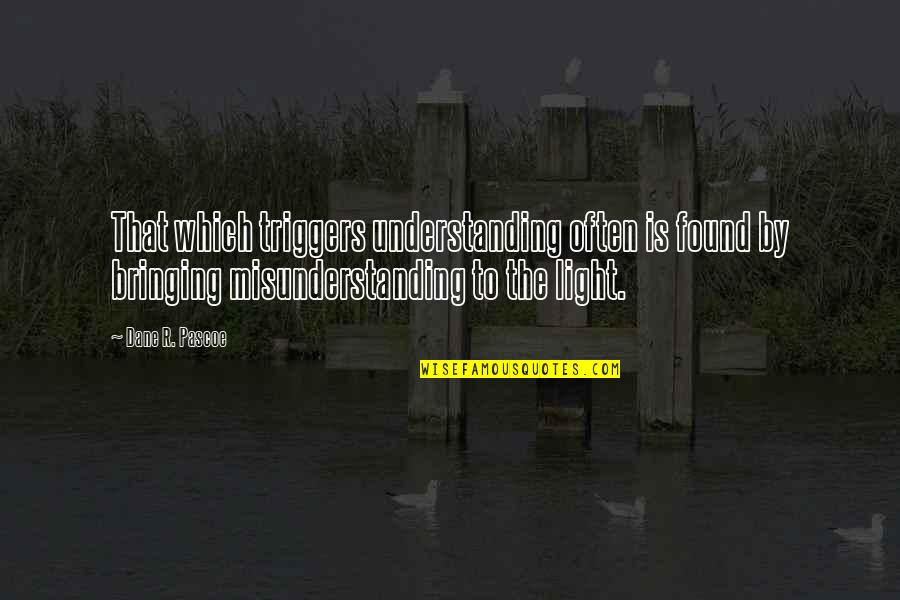 That which triggers understanding often is found by bringing misunderstanding to the light.

~ Dane R. Pascoe

WISEFAMOUSQUOTES.COM